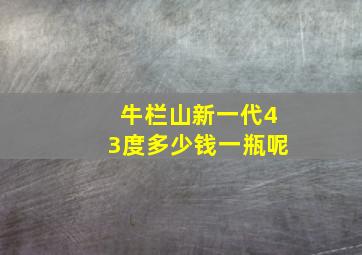 牛栏山新一代43度多少钱一瓶呢